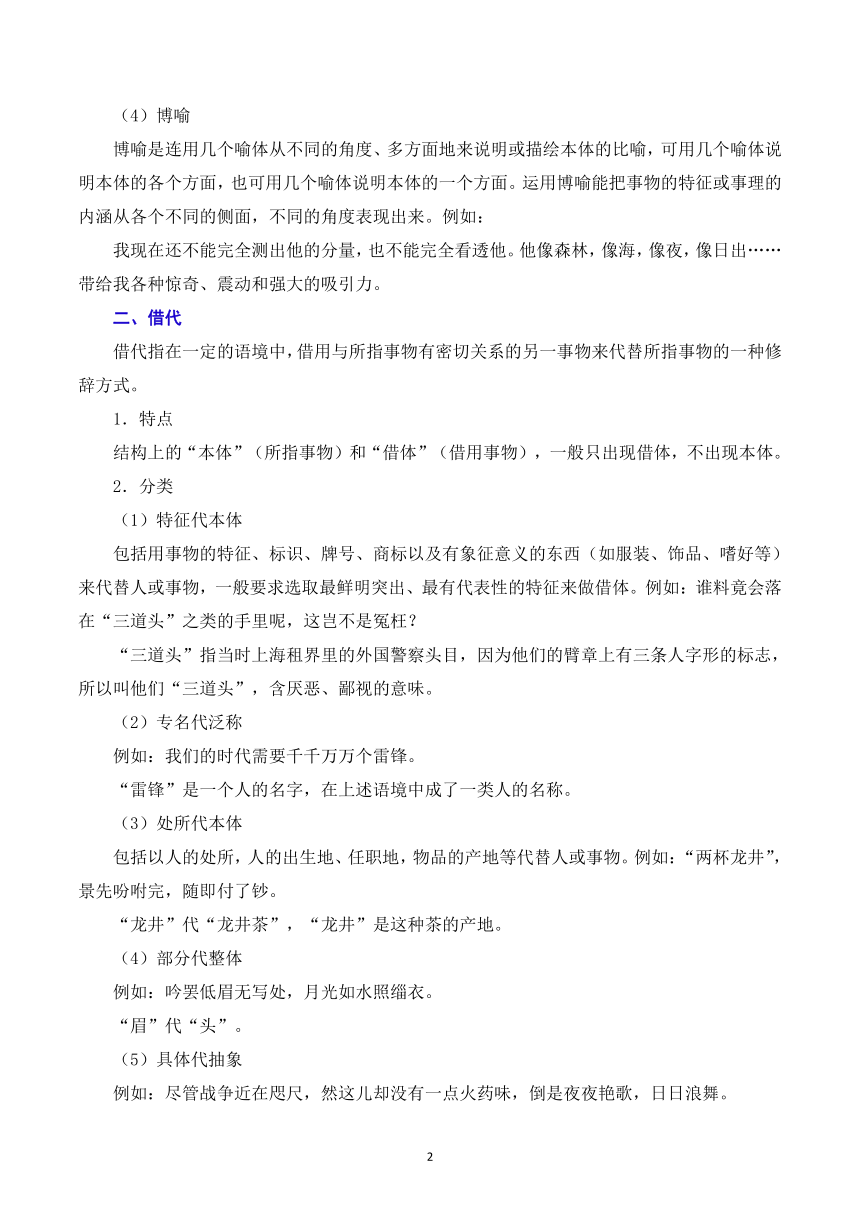 （4）博喻

博喻是连用几个喻体从不同的角度、多方面地来说明或描绘本体的比喻，可用几个喻体说明本体的各个方面，也可用几个喻体说明本体的一个方面。运用博喻能把事物的特征或事理的内涵从各个不同的侧面，不同的角度表现出来。例如：

我现在还不能完全测出他的分量，也不能完全看透他。他像森林，像海，像夜，像日出……带给我各种惊奇、震动和强大的吸引力。

二、借代

借代指在一定的语境中，借用与所指事物有密切关系的另一事物来代替所指事物的一种修辞方式。

1．特点

结构上的“本体”（所指事物）和“借体”（借用事物），一般只出现借体，不出现本体。

2．分类

（1）特征代本体

包括用事物的特征、标识、牌号、商标以及有象征意义的东西（如服装、饰品、嗜好等）来代替人或事物，一般要求选取最鲜明突出、最有代表性的特征来做借体。例如：谁料竟会落在“三道头”之类的手里呢，这岂不是冤枉？

“三道头”指当时上海租界里的外国警察头目，因为他们的臂章上有三条人字形的标志，所以叫他们“三道头”，含厌恶、鄙视的意味。

（2）专名代泛称

例如：我们的时代需要千千万万个雷锋。

“雷锋”是一个人的名字，在上述语境中成了一类人的名称。

（3）处所代本体

包括以人的处所，人的出生地、任职地，物品的产地等代替人或事物。例如：“两杯龙井”，景先吩咐完，随即付了钞。

“龙井”代“龙井茶”，“龙井”是这种茶的产地。

（4）部分代整体

例如：吟罢低眉无写处，月光如水照缁衣。

“眉”代“头”。

（5）具体代抽象

例如：尽管战争近在咫尺，然这儿却没有一点火药味，倒是夜夜艳歌，日日浪舞。

2